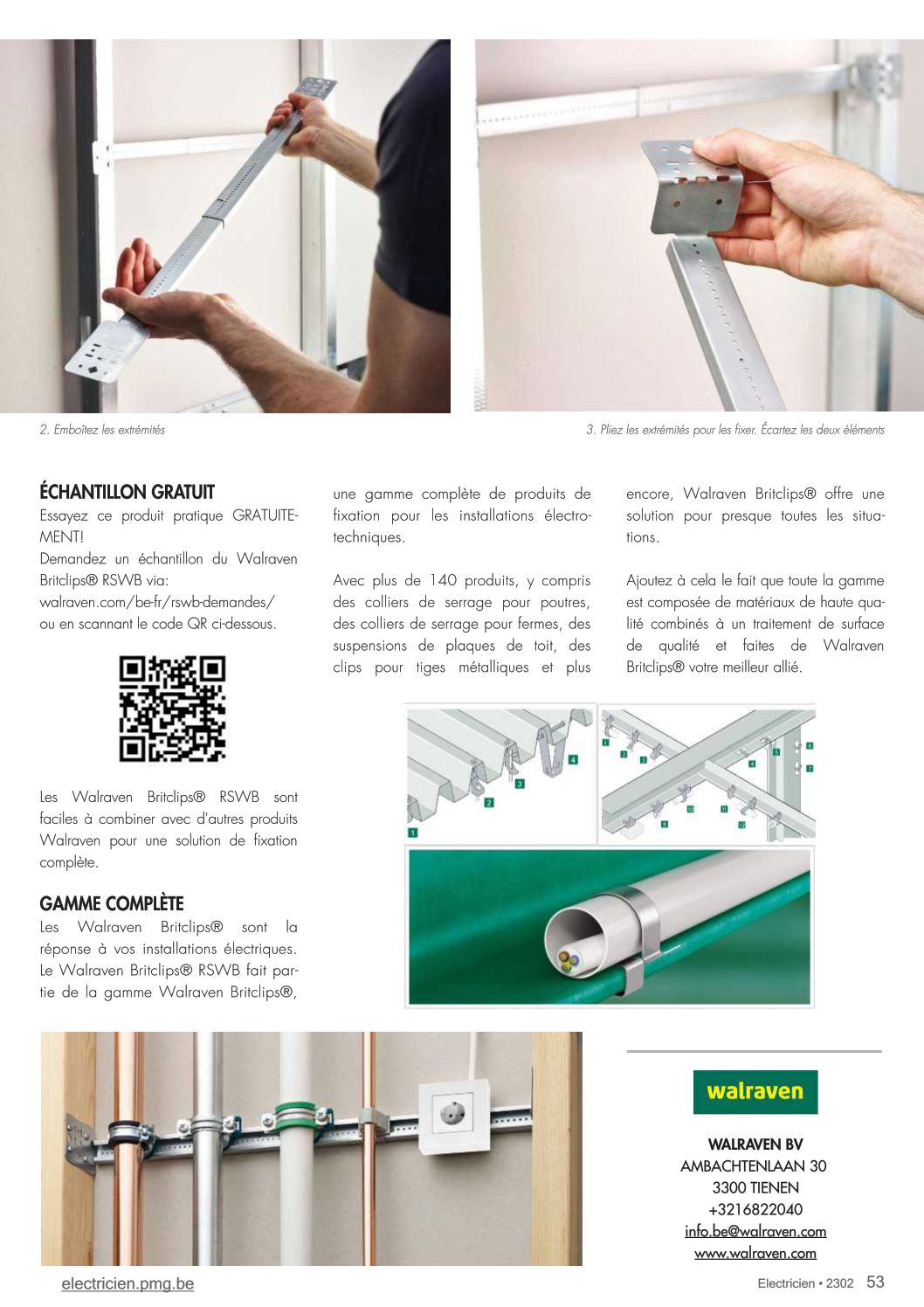 2. Emboîtez les extrémités

3. Pliez les extrémités pour les fixer. Écartez les deux éléments

ÉCHANTILLON GRATUIT
Essayez ce produit pratique GRATUITEMENT!
Demandez un échantillon du Walraven Britclips® RSWB via:
walraven.com/be-fr/rswb-demandes/
ou en scannant le code QR ci-dessous.

Les Walraven Britclips® RSWB sont faciles à combiner avec d'autres produits Walraven pour une solution de fixation complète.

GAMME COMPLÈTE
Les Walraven Britclips® sont la réponse à vos installations électriques. Le Walraven Britclips® RSWB fait partie de la gamme Walraven Britclips®, une gamme complète de produits de fixation pour les installations électrotechniques.

Avec plus de 140 produits, y compris des colliers de serrage pour poutres, des colliers de serrage pour fermes, des suspensions de plaques de toit, des clips pour tiges métalliques et plus encore, Walraven Britclips® offre une solution pour presque toutes les situations.

Ajoutez à cela le fait que toute la gamme est composée de matériaux de haute qualité combinés à un traitement de surface de qualité et faites de Walraven Britclips® votre meilleur allié.

1 2 3 4

1 2 3 4 5 6 7 8 9 10 11 12

walraven

WALRAVEN BV
AMBACHTENLAAN 30
3300 TIENEN
+3216822040
info.be@walraven.com
www.walraven.com

electricien.pmg.be

Electricien • 2302 53